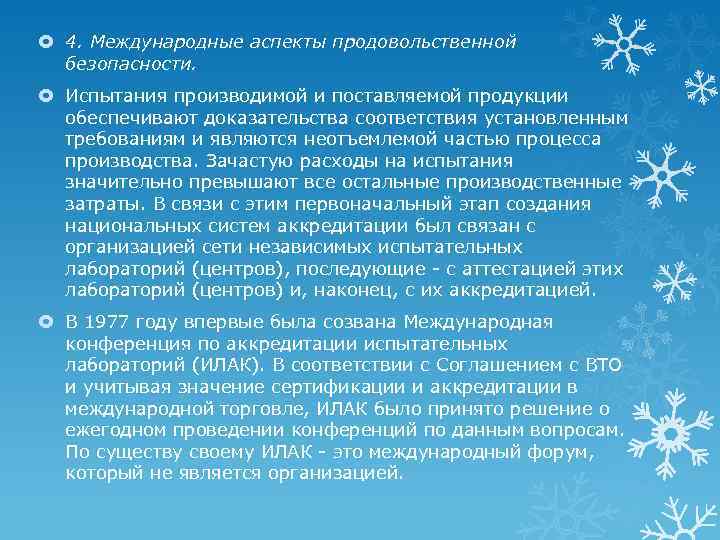 4. Международные аспекты продовольственной безопасности.

Испытания производимой и поставляемой продукции обеспечивают доказательства соответствия установленным требованиям и являются неотъемлемой частью процесса производства. Зачастую расходы на испытания значительно превышают все остальные производственные затраты. В связи с этим первоначальный этап создания национальных систем аккредитации был связан с организацией сети независимых испытательных лабораторий (центров), последующие - с аттестацией этих лабораторий (центров) и, наконец, с их аккредитацией.

В 1977 году впервые была созвана Международная конференция по аккредитации испытательных лабораторий (ИЛАК). В соответствии с Соглашением с ВТО и учитывая значение сертификации и аккредитации в международной торговле, ИЛАК было принято решение о ежегодном проведении конференций по данным вопросам. По существу своему ИЛАК - это международный форум, который не является организацией.